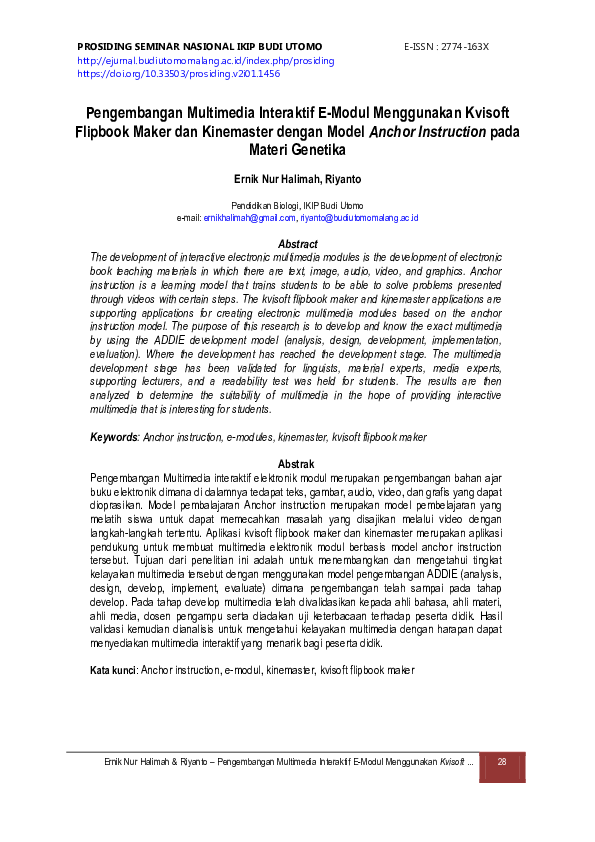 PROSIDING SEMINAR NASIONAL IKIP BUDI UTOMO E-ISSN : 2774-163X
http://ejurnal.budiutomomalang.ac.id/index.php/prosiding
https://doi.org/10.33503/prosiding.v2i01.1456

Pengembangan Multimedia Interaktif E-Modul Menggunakan Kvisoft Flipbook Maker dan Kinemaster dengan Model Anchor Instruction pada Materi Genetika

Ernik Nur Halimah, Riyanto

Pendidikan Biologi, IKIP Budi Utomo
e-mail: ernikhalimah@gmail.com, riyanto@budiutomomalang.ac.id

Abstract
The development of interactive electronic multimedia modules is the development of electronic book teaching materials in which there are text, image, audio, video, and graphics. Anchor instruction is a learning model that trains students to be able to solve problems presented through videos with certain steps. The kvisoft flipbook maker and kinemaster applications are supporting applications for creating electronic multimedia modules based on the anchor instruction model. The purpose of this research is to develop and know the exact multimedia by using the ADDIE development model (analysis, design, development, implementation, evaluation). Where the development has reached the development stage. The multimedia development stage has been validated for linguists, material experts, media experts, supporting lecturers, and a readability test was held for students. The results are then analyzed to determine the suitability of multimedia in the hope of providing interactive multimedia that is interesting for students.

Keywords: Anchor instruction, e-modules, kinemaster, kvisoft flipbook maker

Abstrak
Pengembangan Multimedia interaktif elektronik modul merupakan pengembangan bahan ajar buku elektronik dimana di dalamnya tedapat teks, gambar, audio, video, dan grafis yang dapat dioprasikan. Model pembalajaran Anchor instruction merupakan model pembelajaran yang melatih siswa untuk dapat memecahkan masalah yang disajikan melalui video dengan langkah-langkah tertentu. Aplikasi kvisoft flipbook maker dan kinemaster merupakan aplikasi pendukung untuk membuat multimedia elektronik modul berbasis model anchor instruction tersebut. Tujuan dari penelitian ini adalah untuk menembangkan dan mengetahui tingkat kelayakan multimedia tersebut dengan menggunakan model pengembangan ADDIE (analysis, design, develop, implement, evaluate) dimana pengembangan telah sampai pada tahap develop. Pada tahap develop multimedia telah divalidasikan kepada ahli bahasa, ahli materi, ahli media, dosen pengampu serta diadakan uji keterbacaan terhadap peserta didik. Hasil validasi kemudian dianalisis untuk mengetahui kelayakan multimedia dengan harapan dapat menyediakan multimedia interaktif yang menarik bagi peserta didik.

Kata kunci: Anchor instruction, e-modul, kinemaster, kvisoft flipbook maker

Ernik Nur Halimah & Riyanto – Pengembangan Multimedia Interaktif E-Modul Menggunakan Kvisoft ... 28